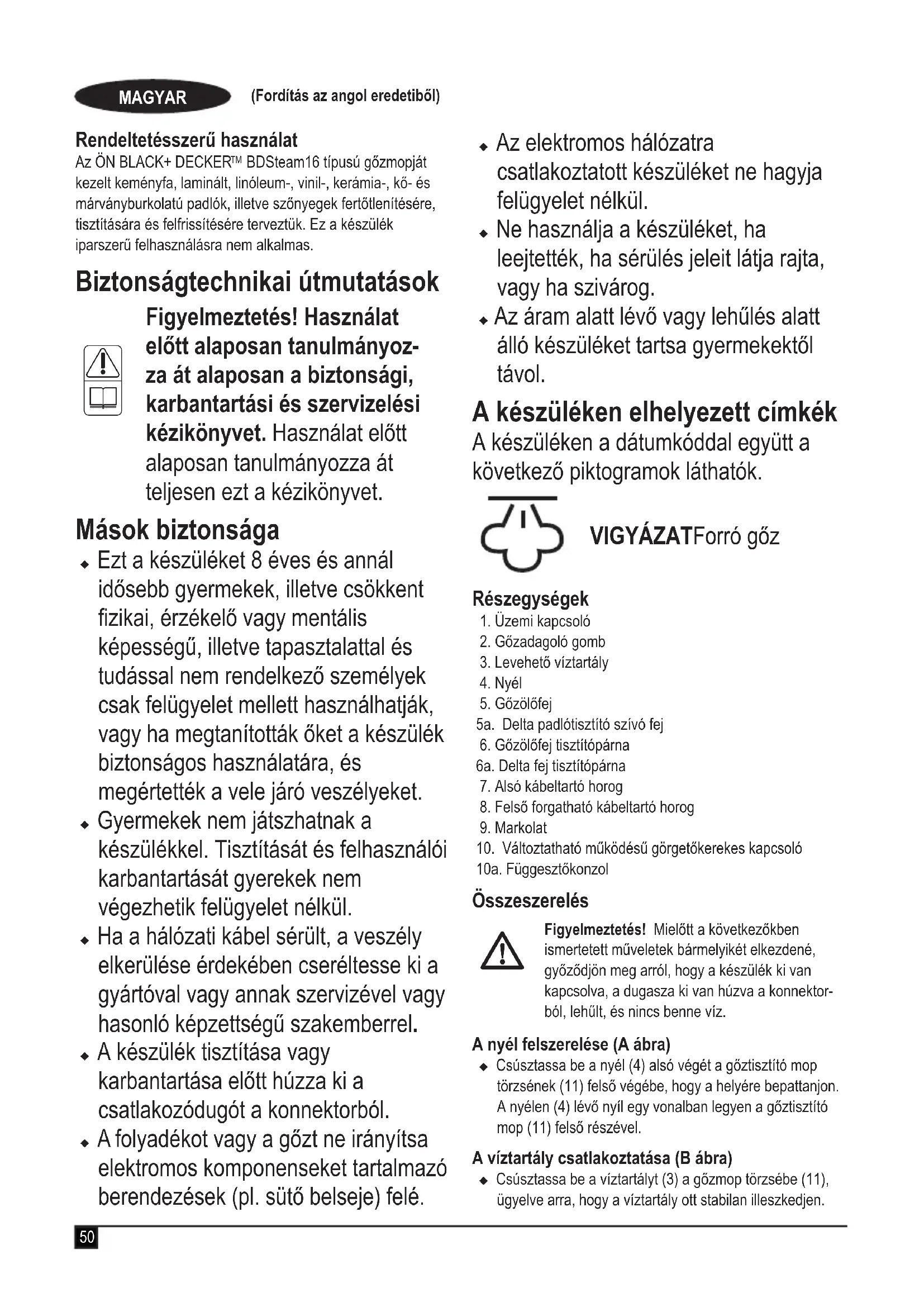 MAGYAR (Fordítás az angol eredetiből)

Rendeltetésszerű használat
Az ÖN BLACK+ DECKER™ BDSteam16 típusú gőzmopját kezelt keményfa, laminált, linóleum-, vinil-, kerámia-, kő- és márványburkolatú padlók, illetve szőnyegek fertőtlenítésére, tisztítására és felfrissítésére terveztük. Ez a készülék iparszerű felhasználásra nem alkalmas.

Biztonságtechnikai útmutatások
Figyelmeztetés! Használat előtt alaposan tanulmányozza át alaposan a biztonsági, karbantartási és szervizelési kézikönyvet. Használat előtt alaposan tanulmányozza át teljesen ezt a kézikönyvet.

Mások biztonsága
◆ Ezt a készüléket 8 éves és annál idősebb gyermekek, illetve csökkent fizikai, érzékelő vagy mentális képességű, illetve tapasztalattal és tudással nem rendelkező személyek csak felügyelet mellett használhatják, vagy ha megtanították őket a készülék biztonságos használatára, és megértették a vele járó veszélyeket.
◆ Gyermekek nem játszhatnak a készülékkel. Tisztítását és felhasználói karbantartását gyerekek nem végezhetik felügyelet nélkül.
◆ Ha a hálózati kábel sérült, a veszély elkerülése érdekében cseréltesse ki a gyártóval vagy annak szervizével vagy hasonló képzettségű szakemberrel.
◆ A készülék tisztítása vagy karbantartása előtt húzza ki a csatlakozódugót a konnektorból.
◆ A folyadékot vagy a gőzt ne irányítsa elektromos komponenseket tartalmazó berendezések (pl. sütő belseje) felé.
◆ Az elektromos hálózatra csatlakoztatott készüléket ne hagyja felügyelet nélkül.
◆ Ne használja a készüléket, ha leejtették, ha sérülés jeleit látja rajta, vagy ha szivárog.
◆ Az áram alatt lévő vagy lehűlés alatt álló készüléket tartsa gyermekektől távol.

A készüléken elhelyezett címkék
A készüléken a dátumkóddal együtt a következő piktogramok láthatók.

VIGYÁZATForró gőz

Részegységek
1. Üzemi kapcsoló
2. Gőzadagoló gomb
3. Levehető víztartály
4. Nyél
5. Gőzölőfej
5a. Delta padlótisztító szívó fej
6. Gőzölőfej tisztítópárna
6a. Delta fej tisztítópárna
7. Alsó kábeltartó horog
8. Felső forgatható kábeltartó horog
9. Markolat
10. Változtatható működésű görgetőkerekes kapcsoló
10a. Függesztőkonzol

Összeszerelés
Figyelmeztetés! Mielőtt a következőkben ismertetett műveletek bármelyikét elkezdené, győződjön meg arról, hogy a készülék ki van kapcsolva, a dugasza ki van húzva a konnektorból, lehűlt, és nincs benne víz.

A nyél felszerelése (A ábra)
◆ Csúsztassa be a nyél (4) alsó végét a gőztisztító mop törzsének (11) felső végébe, hogy a helyére bepattanjon. A nyélen (4) lévő nyíl egy vonalban legyen a gőztisztító mop (11) felső részével.

A víztartály csatlakoztatása (B ábra)
◆ Csúsztassa be a víztartályt (3) a gőzmop törzsébe (11), ügyelve arra, hogy a víztartály ott stabilan illeszkedjen.

50